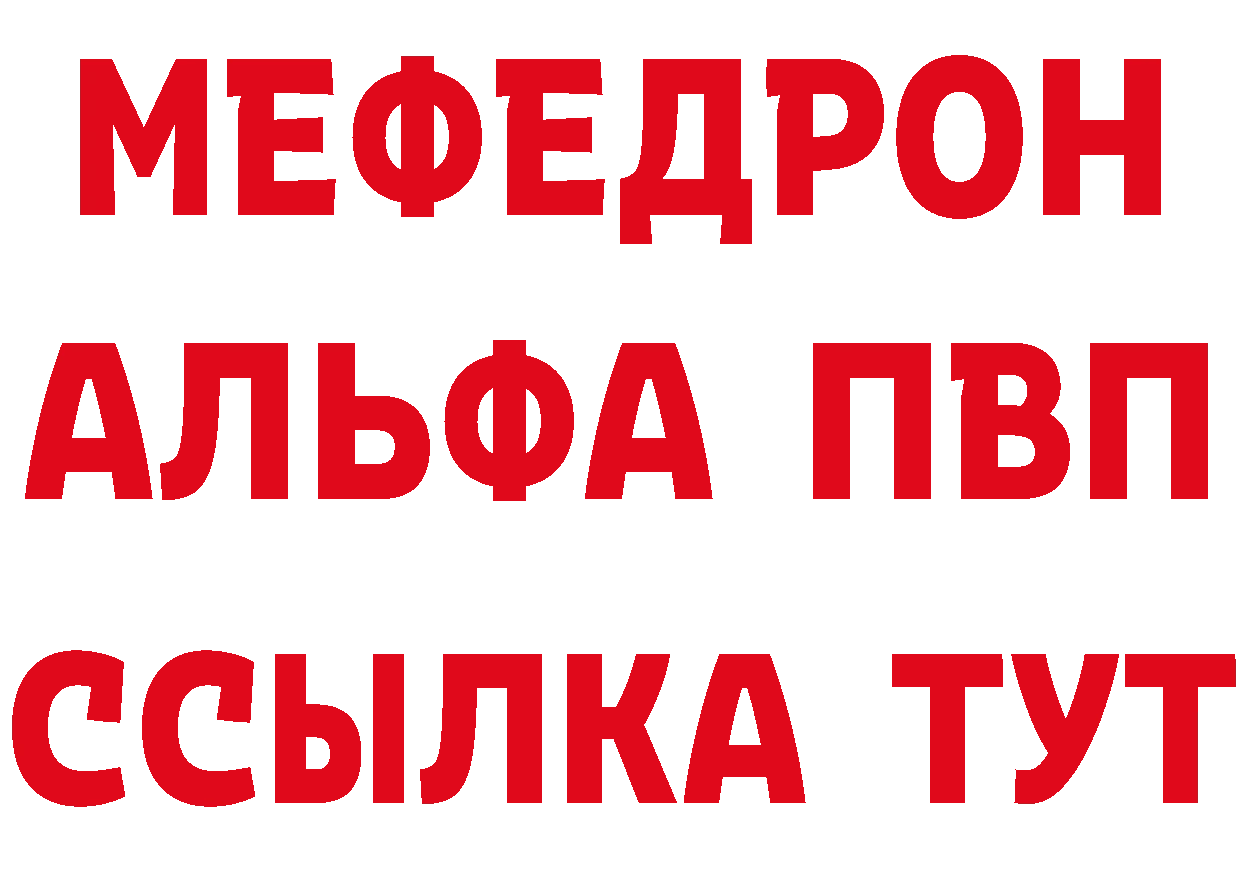 МЕФЕДРОН
АЛЬФА ПВП
ССЫЛКА ТУТ